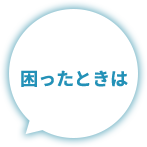 困ったときは